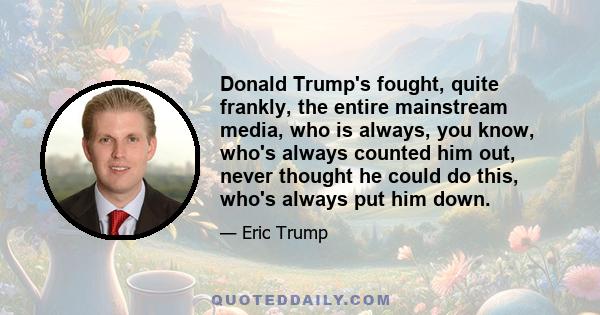 Donald Trump's fought, quite frankly, the entire mainstream media, who is always, you know, who's always counted him out, never thought he could do this, who's always put him down.

— Eric Trump

QUOTEDDAILY.COM